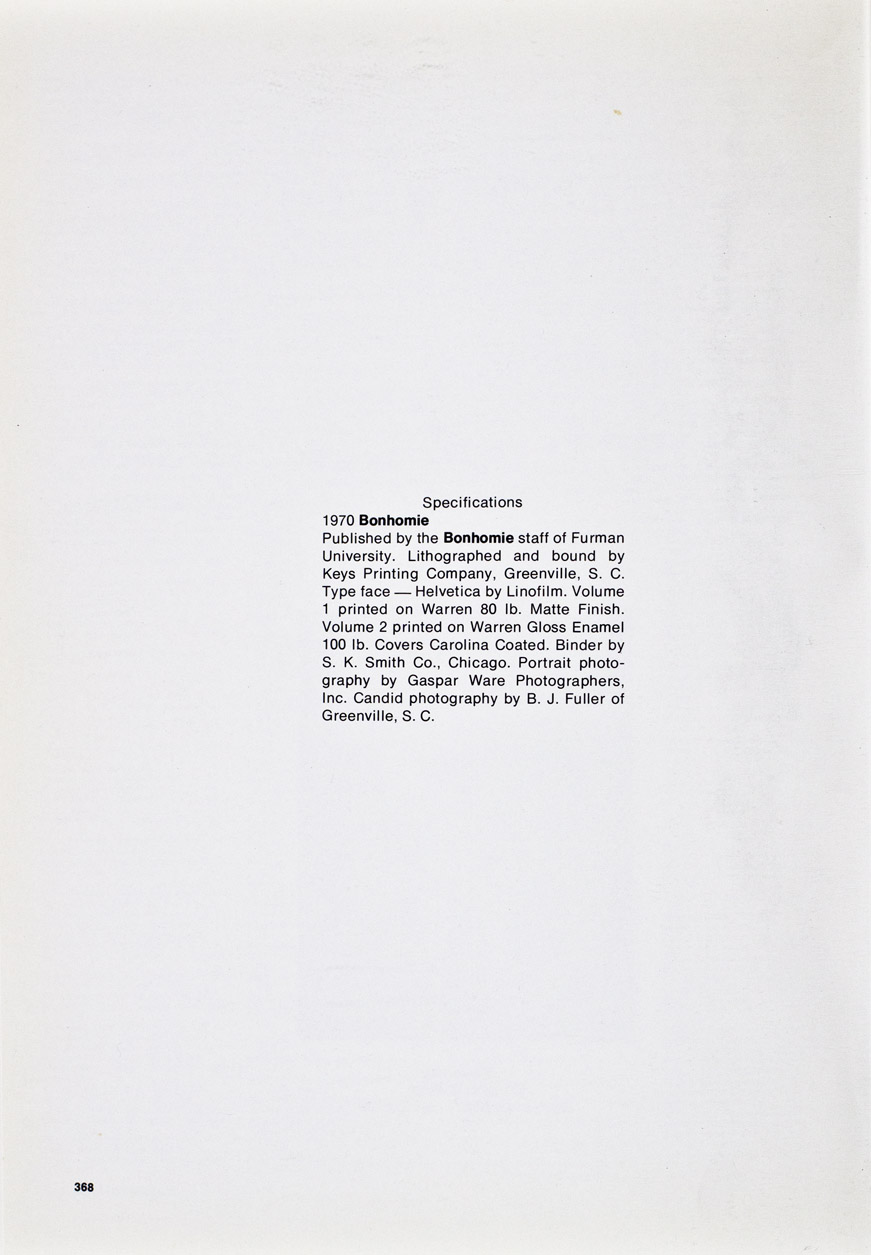 Specifications

1970 Bonhomie

Published by the Bonhomie staff of Furman University. Lithographed and bound by Keys Printing Company, Greenville, S. C. Type face — Helvetica by Linofilm. Volume 1 printed on Warren 80 lb. Matte Finish. Volume 2 printed on Warren Gloss Enamel 100 lb. Covers Carolina Coated. Binder by S. K. Smith Co., Chicago. Portrait photography by Gaspar Ware Photographers, Inc. Candid photography by B. J. Fuller of Greenville, S. C.

368